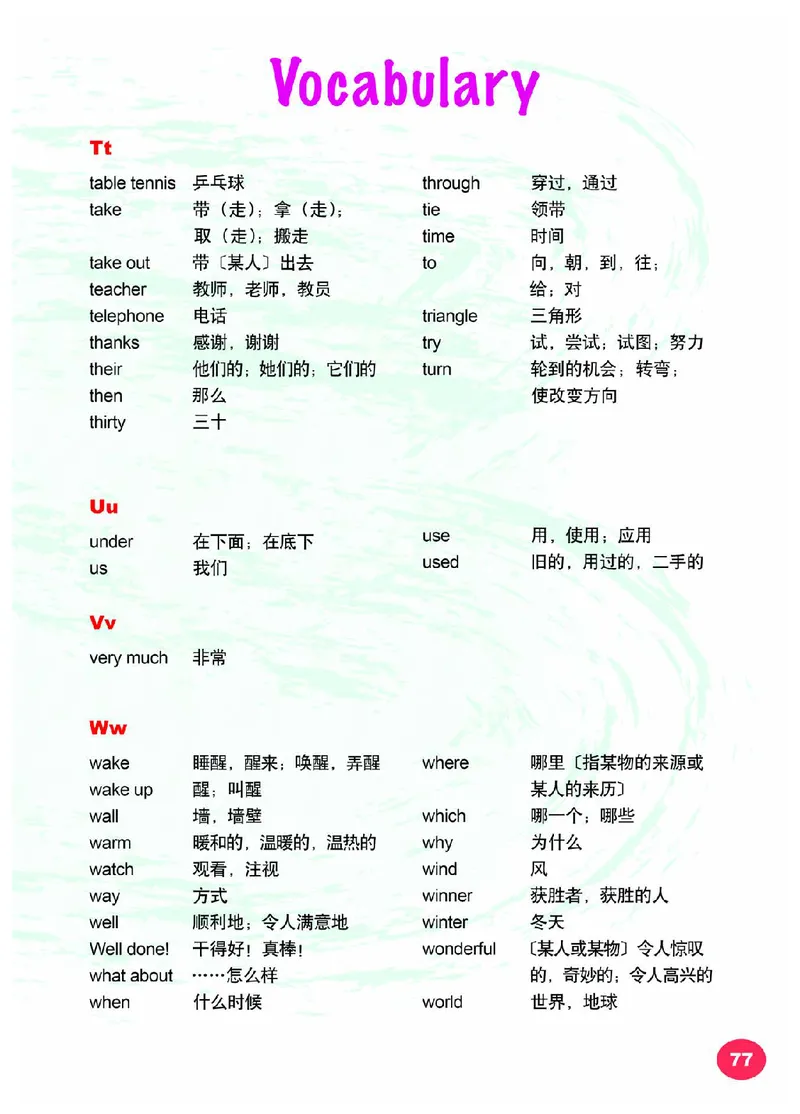 Vocabulary

Tt

table tennis 乒乓球
take 带（走）；拿（走）；取（走）；搬走
take out 带〔某人〕出去
teacher 教师，老师，教员
telephone 电话
thanks 感谢，谢谢
their 他们的；她们的；它们的
then 那么
thirty 三十

through 穿过，通过
tie 领带
time 时间
to 向，朝，到，往；给；对
triangle 三角形
try 试，尝试；试图；努力
turn 轮到的机会；转弯；使改变方向

Uu

under 在下面；在底下
us 我们

use 用，使用；应用
used 旧的，用过的，二手的

Vv

very much 非常

Ww

wake 睡醒，醒来；唤醒，弄醒
wake up 醒；叫醒
wall 墙，墙壁
warm 暖和的，温暖的，温热的
watch 观看，注视
way 方式
well 顺利地；令人满意地
Well done! 干得好！真棒！
what about ……怎么样
when 什么时候

where 哪里〔指某物的来源或某人的来历〕
which 哪一个；哪些
why 为什么
wind 风
winner 获胜者，获胜的人
winter 冬天
wonderful 〔某人或某物〕令人惊叹的，奇妙的；令人高兴的
world 世界，地球

77